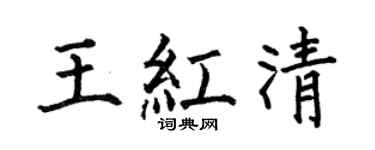 王紅清
词典网